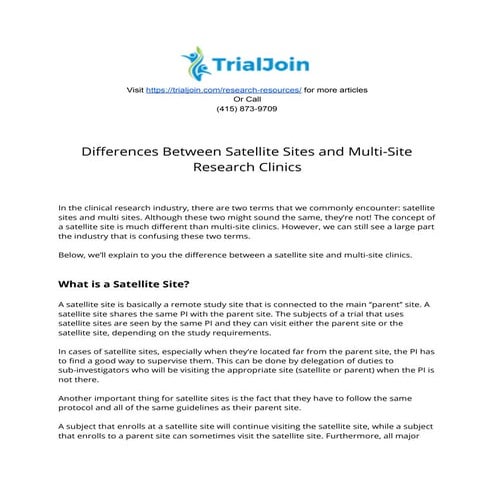 TrialJoin

Visit https://trialjoin.com/research-resources/ for more articles
Or Call
(415) 873-9709

Differences Between Satellite Sites and Multi-Site Research Clinics

In the clinical research industry, there are two terms that we commonly encounter: satellite sites and multi sites. Although these two might sound the same, they're not! The concept of a satellite site is much different than multi-site clinics. However, we can still see a large part the industry that is confusing these two terms.

Below, we'll explain to you the difference between a satellite site and multi-site clinics.

What is a Satellite Site?

A satellite site is basically a remote study site that is connected to the main "parent" site. A satellite site shares the same PI with the parent site. The subjects of a trial that uses satellite sites are seen by the same PI and they can visit either the parent site or the satellite site, depending on the study requirements.

In cases of satellite sites, especially when they're located far from the parent site, the PI has to find a good way to supervise them. This can be done by delegation of duties to sub-investigators who will be visiting the appropriate site (satellite or parent) when the PI is not there.

Another important thing for satellite sites is the fact that they have to follow the same protocol and all of the same guidelines as their parent site.

A subject that enrolls at a satellite site will continue visiting the satellite site, while a subject that enrolls to a parent site can sometimes visit the satellite site. Furthermore, all major